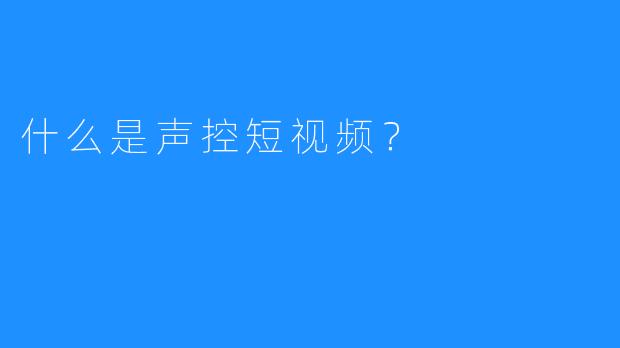 什么是声控短视频？